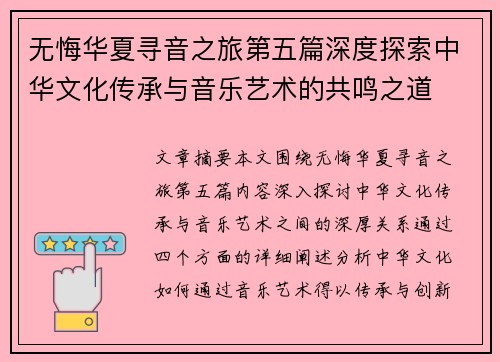 无悔华夏寻音之旅第五篇深度探索中华文化传承与音乐艺术的共鸣之道

文章摘要本文围绕无悔华夏寻音之旅第五篇内容深入探讨中华文化传承与音乐艺术之间的深厚关系通过四个方面的详细阐述分析中华文化如何通过音乐艺术得以传承与创新